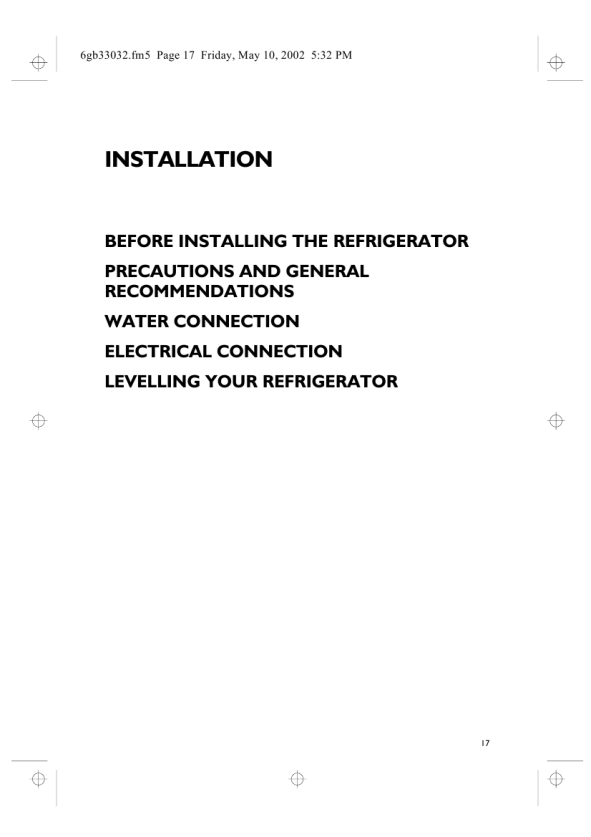 6gb33032.fm5 Page 17 Friday, May 10, 2002 5:32 PM

INSTALLATION

BEFORE INSTALLING THE REFRIGERATOR

PRECAUTIONS AND GENERAL RECOMMENDATIONS

WATER CONNECTION

ELECTRICAL CONNECTION

LEVELLING YOUR REFRIGERATOR

17